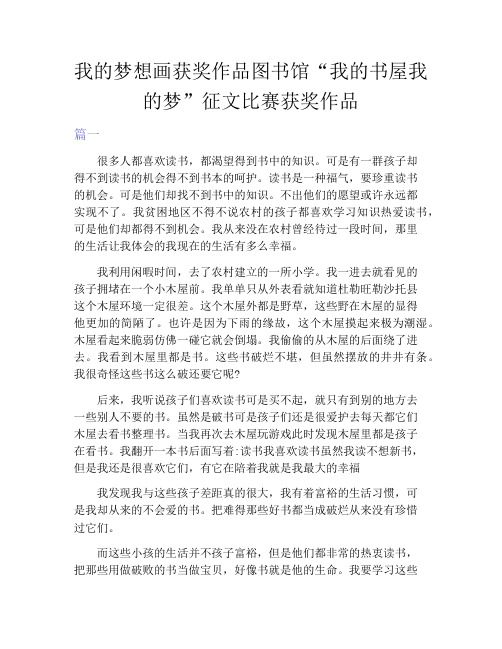 我的梦想画获奖作品图书馆“我的书屋我的梦”征文比赛获奖作品

篇一

很多人都喜欢读书，都渴望得到书中的知识。可是有一群孩子却得不到读书的机会得不到书本的呵护。读书是一种福气，要珍重读书的机会。可是他们却找不到书中的知识。不出他们的愿望或许永远都实现不了。我贫困地区不得不说农村的孩子都喜欢学习知识热爱读书，可是他们却都得不到机会。我从来没在农村曾经待过一段时间，那里的生活让我体会的我现在的生活有多么幸福。

我利用闲暇时间，去了农村建立的一所小学。我一进去就看见的孩子拥堵在一个小木屋前。我单单只从外表看就知道杜勒旺勒沙托县这个木屋环境一定很差。这个木屋外都是野草，这些野在木屋的显得他更加的简陋了。也许是因为下雨的缘故，这个木屋摸起来极为潮湿。木屋看起来脆弱仿佛一碰它就会倒塌。我偷偷的从木屋的后面绕了进去。我看到木屋里都是书。这些书破烂不堪，但虽然摆放的井井有条。我很奇怪这些书这么破还要它呢?

后来，我听说孩子们喜欢读书可是买不起，就只有到别的地方去一些别人不要的书。虽然是破书可是孩子们还是很爱护去每天都它们木屋去看书整理书。当我再次去木屋玩游戏此时发现木屋里都是孩子在看书。我翻开一本书后面写着:读书我喜欢读书虽然我读不想新书，但是我还是很喜欢它们，有它在陪着我就是我最大的幸福

我发现我与这些孩子差距真的很大，我有着富裕的生活习惯，可是我却从来的不会爱的书。把难得那些好书都当成破烂从来没有珍惜过它们。

而这些小孩的生活并不孩子富裕，但是他们都非常的热衷读书，把那些用做破败的书当做宝贝，好像书就是他的生命。我要学习这些